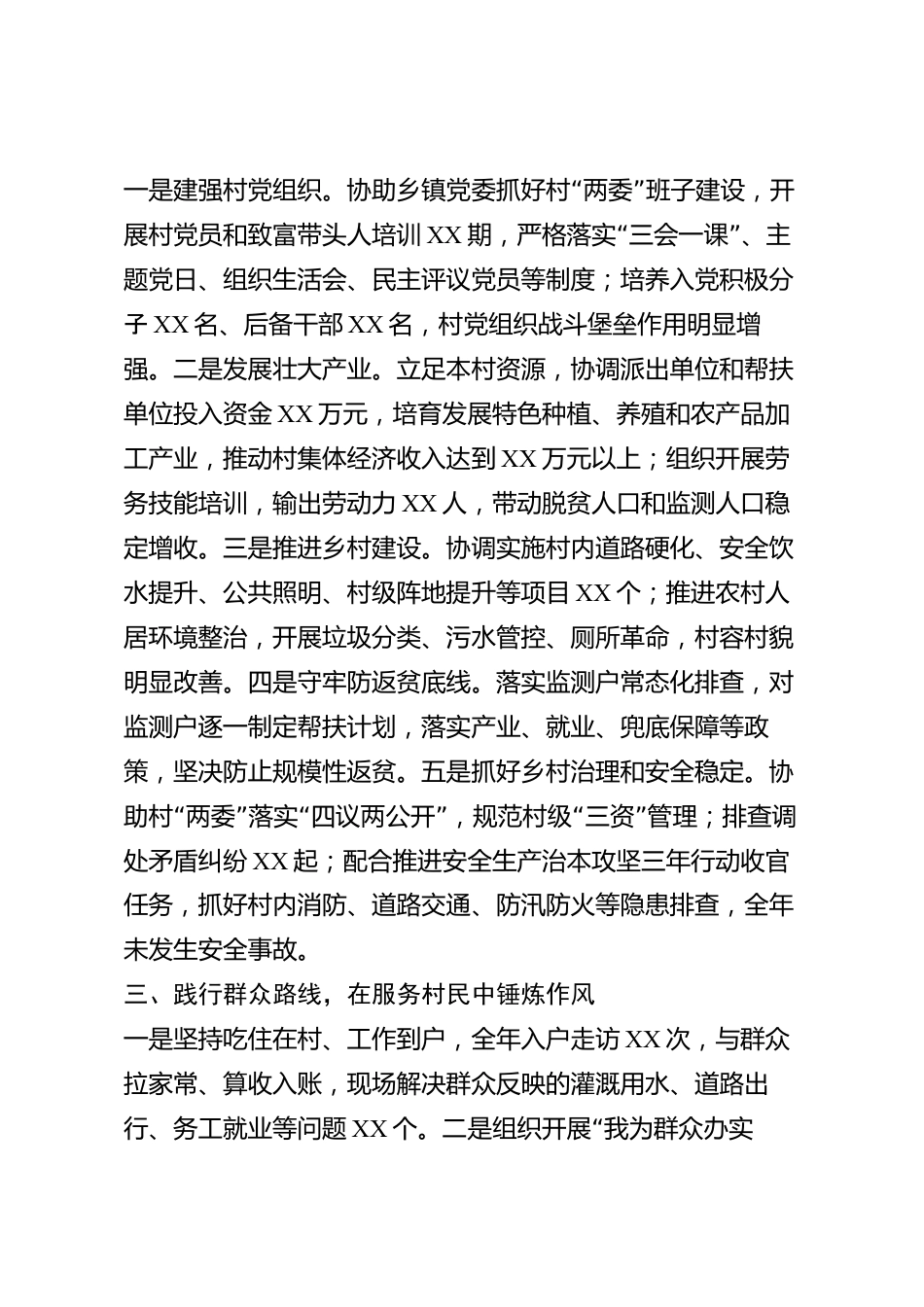 一是建强村党组织。协助乡镇党委抓好村“两委”班子建设，开展村党员和致富带头人培训XX期，严格落实“三会一课”、主题党日、组织生活会、民主评议党员等制度；培养入党积极分子XX名、后备干部XX名，村党组织战斗堡垒作用明显增强。二是发展壮大产业。立足本村资源，协调派出单位和帮扶单位投入资金XX万元，培育发展特色种植、养殖和农产品加工产业，推动村集体经济收入达到XX万元以上；组织开展劳务技能培训，输出劳动力XX人，带动脱贫人口和监测人口稳定增收。三是推进乡村建设。协调实施村内道路硬化、安全饮水提升、公共照明、村级阵地提升等项目XX个；推进农村人居环境整治，开展垃圾分类、污水管控、厕所革命，村容村貌明显改善。四是守牢防返贫底线。落实监测户常态化排查，对监测户逐一制定帮扶计划，落实产业、就业、兜底保障等政策，坚决防止规模性返贫。五是抓好乡村治理和安全稳定。协助村“两委”落实“四议两公开”，规范村级“三资”管理；排查调处矛盾纠纷XX起；配合推进安全生产治本攻坚三年行动收官任务，抓好村内消防、道路交通、防汛防火等隐患排查，全年未发生安全事故。

三、践行群众路线，在服务村民中锤炼作风

一是坚持吃住在村、工作到户，全年入户走访XX次，与群众拉家常、算收入账，现场解决群众反映的灌溉用水、道路出行、务工就业等问题XX个。二是组织开展“我为群众办实